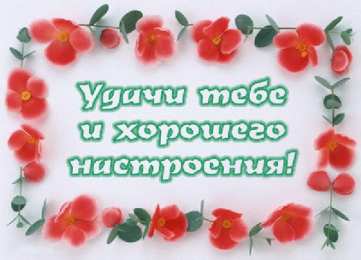 Удачи тебе и хорошего настроения!